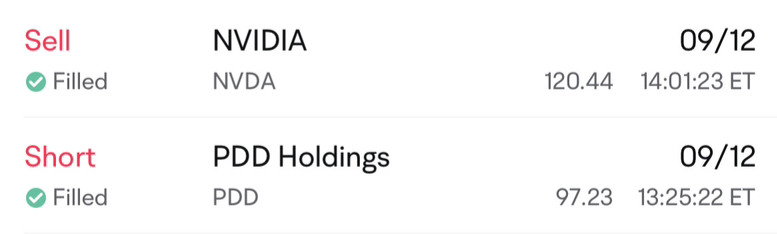 Sell NVIDIA 09/12
Filled NVDA 120.44 14:01:23 ET

Short PDD Holdings 09/12
Filled PDD 97.23 13:25:22 ET